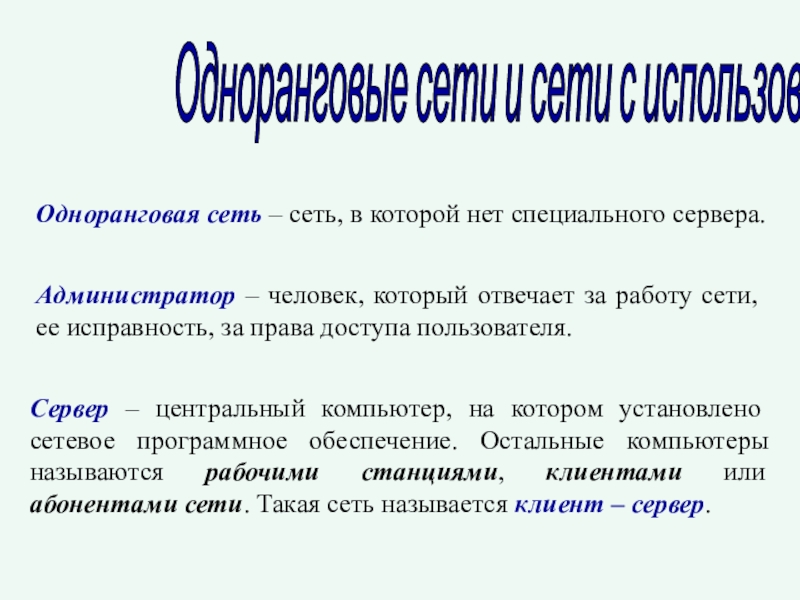 Одноранговые сети и сети с использов

Одноранговая сеть – сеть, в которой нет специального сервера.

Администратор – человек, который отвечает за работу сети, ее исправность, за права доступа пользователя.

Сервер – центральный компьютер, на котором установлено сетевое программное обеспечение. Остальные компьютеры называются рабочими станциями, клиентами или абонентами сети. Такая сеть называется клиент – сервер.